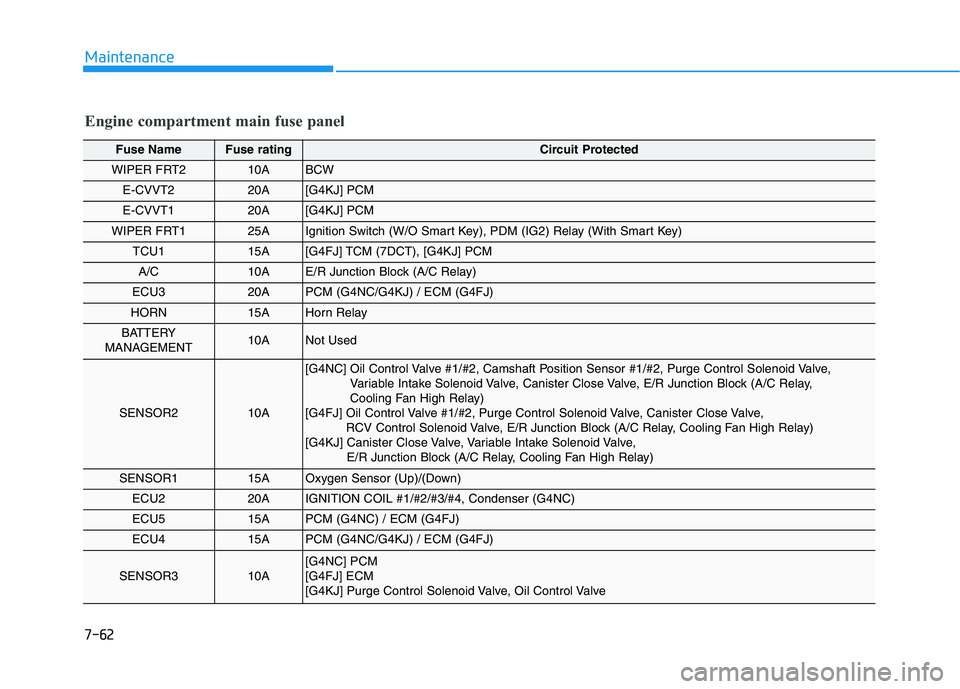 Maintenance

Engine compartment main fuse panel

| Fuse Name | Fuse rating | Circuit Protected |
|---|---|---|
| WIPER FRT2 | 10A | BCW |
| E-CVVT2 | 20A | [G4KJ] PCM |
| E-CVVT1 | 20A | [G4KJ] PCM |
| WIPER FRT1 | 25A | Ignition Switch (W/O Smart Key), PDM (IG2) Relay (With Smart Key) |
| TCU1 | 15A | [G4FJ] TCM (7DCT), [G4KJ] PCM |
| A/C | 10A | E/R Junction Block (A/C Relay) |
| ECU3 | 20A | PCM (G4NC/G4KJ) / ECM (G4FJ) |
| HORN | 15A | Horn Relay |
| BATTERY MANAGEMENT | 10A | Not Used |
| SENSOR2 | 10A | [G4NC] Oil Control Valve #1/#2, Camshaft Position Sensor #1/#2, Purge Control Solenoid Valve, Variable Intake Solenoid Valve, Canister Close Valve, E/R Junction Block (A/C Relay, Cooling Fan High Relay) [G4FJ] Oil Control Valve #1/#2, Purge Control Solenoid Valve, Canister Close Valve, RCV Control Solenoid Valve, E/R Junction Block (A/C Relay, Cooling Fan High Relay) [G4KJ] Canister Close Valve, Variable Intake Solenoid Valve, E/R Junction Block (A/C Relay, Cooling Fan High Relay) |
| SENSOR1 | 15A | Oxygen Sensor (Up)/(Down) |
| ECU2 | 20A | IGNITION COIL #1/#2/#3/#4, Condenser (G4NC) |
| ECU5 | 15A | PCM (G4NC) / ECM (G4FJ) |
| ECU4 | 15A | PCM (G4NC/G4KJ) / ECM (G4FJ) |
| SENSOR3 | 10A | [G4NC] PCM [G4FJ] ECM [G4KJ] Purge Control Solenoid Valve, Oil Control Valve |

7-62

carmanualsonline.info